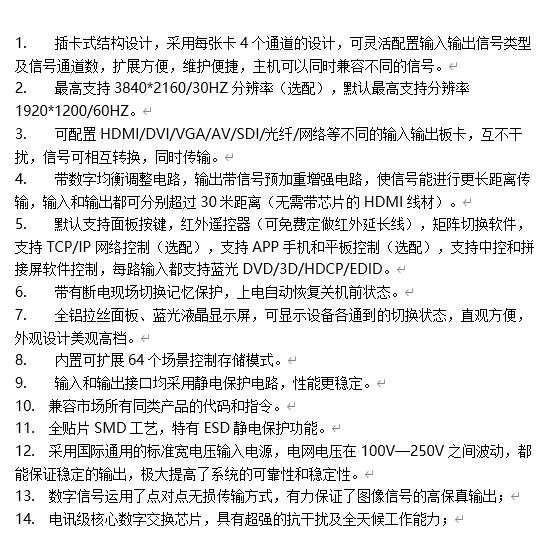 1. 插卡式结构设计，采用每张卡 4 个通道的设计，可灵活配置输入输出信号类型及信号通道数，扩展方便，维护便捷，主机可以同时兼容不同的信号。

2. 最高支持 3840*2160/30HZ 分辨率（选配），默认最高支持分辨率 1920*1200/60HZ。

3. 可配置 HDMI/DVI/VGA/AV/SDI/光纤/网络等不同的输入输出板卡，互不干扰，信号可相互转换，同时传输。

4. 带数字均衡调整电路，输出带信号预加重增强电路，使信号能进行更长距离传输，输入和输出都可分别超过 30 米距离（无需带芯片的 HDMI 线材）。

5. 默认支持面板按键，红外遥控器（可免费定做红外延长线），矩阵切换软件，支持 TCP/IP 网络控制（选配），支持 APP 手机和平板控制（选配），支持中控和拼接屏软件控制，每路输入都支持蓝光 DVD/3D/HDCP/EDID。

6. 带有断电现场切换记忆保护，上电自动恢复关机前状态。

7. 全铝拉丝面板、蓝光液晶显示屏，可显示设备各通到的切换状态，直观方便，外观设计美观高档。

8. 内置可扩展 64 个场景控制存储模式。

9. 输入和输出接口均采用静电保护电路，性能更稳定。

10. 兼容市场所有同类产品的代码和指令。

11. 全贴片 SMD 工艺，特有 ESD 静电保护功能。

12. 采用国际通用的标准宽电压输入电源，电网电压在 100V—250V 之间波动，都能保证稳定的输出，极大提高了系统的可靠性和稳定性。

13. 数字信号运用了点对点无损传输方式，有力保证了图像信号的高保真输出；

14. 电讯级核心数字交换芯片，具有超强的抗干扰及全天候工作能力；